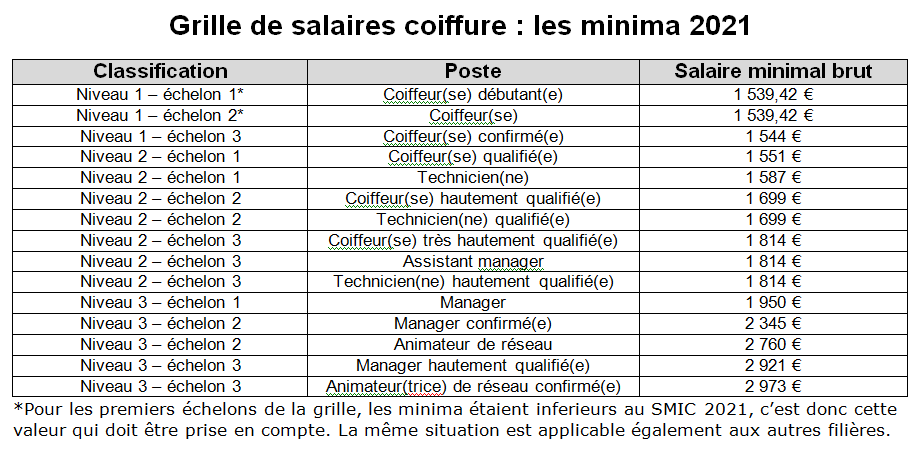 Grille de salaires coiffure : les minima 2021

| Classification | Poste | Salaire minimal brut |
|---|---|---|
| Niveau 1 – échelon 1* | Coiffeur(se) débutant(e) | 1 539,42 € |
| Niveau 1 – échelon 2* | Coiffeur(se) | 1 539,42 € |
| Niveau 1 – échelon 3 | Coiffeur(se) confirmé(e) | 1 544 € |
| Niveau 2 – échelon 1 | Coiffeur(se) qualifié(e) | 1 551 € |
| Niveau 2 – échelon 1 | Technicien(ne) | 1 587 € |
| Niveau 2 – échelon 2 | Coiffeur(se) hautement qualifié(e) | 1 699 € |
| Niveau 2 – échelon 2 | Technicien(ne) qualifié(e) | 1 699 € |
| Niveau 2 – échelon 3 | Coiffeur(se) très hautement qualifié(e) | 1 814 € |
| Niveau 2 – échelon 3 | Assistant manager | 1 814 € |
| Niveau 2 – échelon 3 | Technicien(ne) hautement qualifié(e) | 1 814 € |
| Niveau 3 – échelon 1 | Manager | 1 950 € |
| Niveau 3 – échelon 2 | Manager confirmé(e) | 2 345 € |
| Niveau 3 – échelon 2 | Animateur de réseau | 2 760 € |
| Niveau 3 – échelon 3 | Manager hautement qualifié(e) | 2 921 € |
| Niveau 3 – échelon 3 | Animateur(trice) de réseau confirmé(e) | 2 973 € |

*Pour les premiers échelons de la grille, les minima étaient inferieurs au SMIC 2021, c'est donc cette valeur qui doit être prise en compte. La même situation est applicable également aux autres filières.